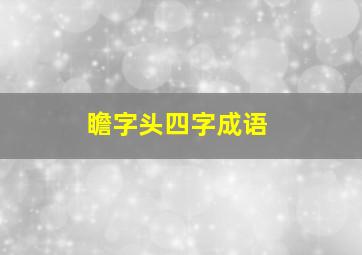 瞻字头四字成语